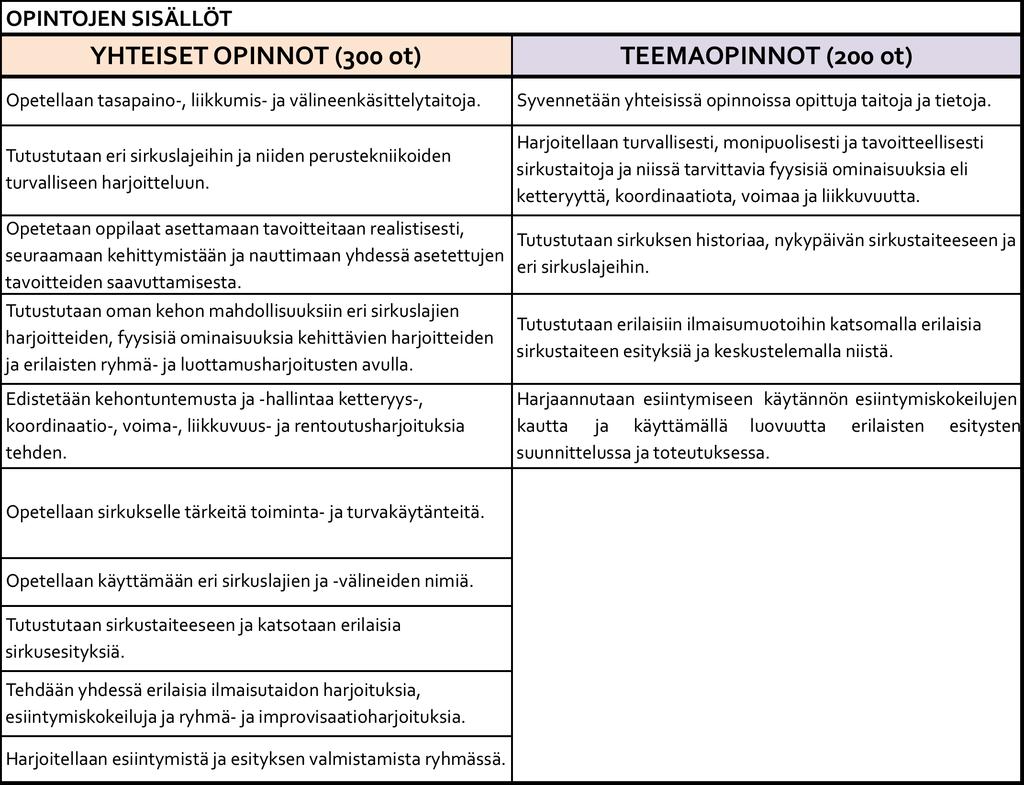 OPINTOJEN SISÄLLÖT

| YHTEISET OPINNOT (300 ot) | TEEMAOPINNOT (200 ot) |
|---|---|
| Opetellaan tasapaino-, liikkumis- ja välineenkäsittelytaitoja. | Syvennetään yhteisissä opinnoissa opittuja taitoja ja tietoja. |
| Tutustutaan eri sirkuslajeihin ja niiden perustekniikoiden turvalliseen harjoitteluun. | Harjoitellaan turvallisesti, monipuolisesti ja tavoitteellisesti sirkustaitoja ja niissä tarvittavia fyysisiä ominaisuuksia eli ketteryyttä, koordinaatiota, voimaa ja liikkuvuutta. |
| Opetetaan oppilaat asettamaan tavoitteitaan realistisesti, seuraamaan kehittymistään ja nauttimaan yhdessä asetettujen tavoitteiden saavuttamisesta. | Tutustutaan sirkuksen historiaa, nykypäivän sirkustaiteeseen ja eri sirkuslajeihin. |
| Tutustutaan oman kehon mahdollisuuksiin eri sirkuslajien harjoitteiden, fyysisiä ominaisuuksia kehittävien harjoitteiden ja erilaisten ryhmä- ja luottamusharjoitusten avulla. | Tutustutaan erilaisiin ilmaisumuotoihin katsomalla erilaisia sirkustaiteen esityksiä ja keskustelemalla niistä. |
| Edistetään kehontuntemusta ja -hallintaa ketteryys-, koordinaatio-, voima-, liikkuvuus- ja rentoutusharjoituksia tehden. | Harjaannutaan esiintymiseen käytännön esiintymiskokeilujen kautta ja käyttämällä luovuutta erilaisten esitysten suunnittelussa ja toteutuksessa. |
| Opetellaan sirkukselle tärkeitä toiminta- ja turvakäytänteitä. | |
| Opetellaan käyttämään eri sirkuslajien ja -välineiden nimiä. | |
| Tutustutaan sirkustaiteeseen ja katsotaan erilaisia sirkusesityksiä. | |
| Tehdään yhdessä erilaisia ilmaisutaidon harjoituksia, esiintymiskokeiluja ja ryhmä- ja improvisaatioharjoituksia. | |
| Harjoitellaan esiintymistä ja esityksen valmistamista ryhmässä. | |